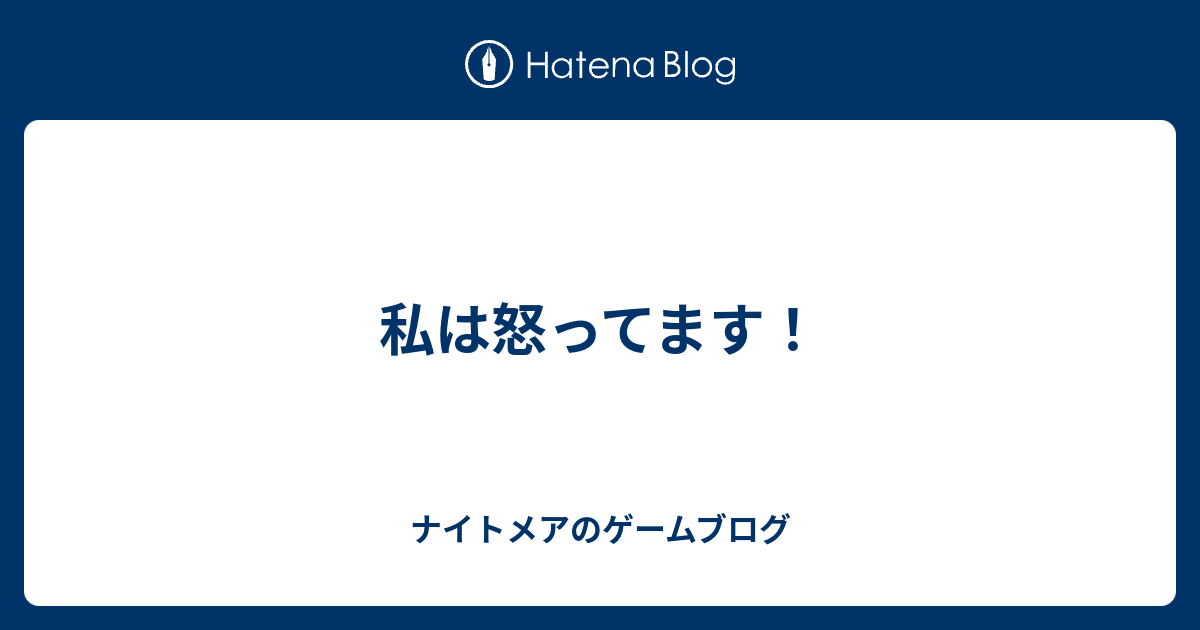 Hatena Blog

私は怒ってます！

ナイトメアのゲームブログ